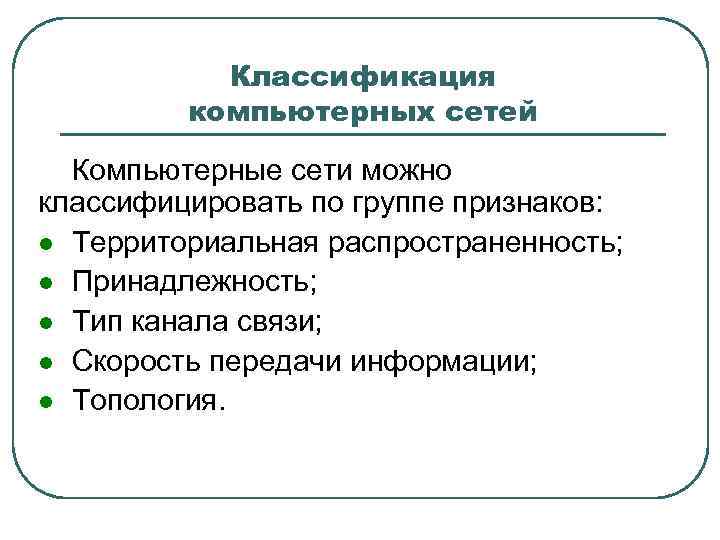 Классификация компьютерных сетей

Компьютерные сети можно классифицировать по группе признаков:

- Территориальная распространенность;
- Принадлежность;
- Тип канала связи;
- Скорость передачи информации;
- Топология.